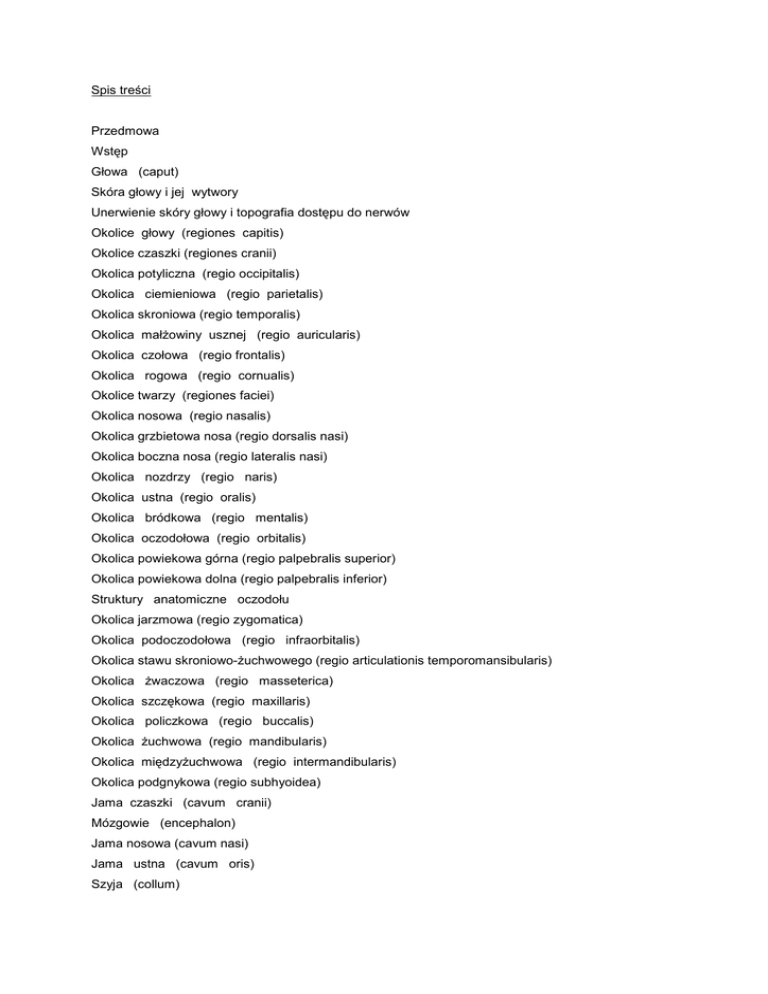 Spis treści

Przedmowa
Wstęp
Głowa (caput)
Skóra głowy i jej wytwory
Unerwienie skóry głowy i topografia dostępu do nerwów
Okolice głowy (regiones capitis)
Okolice czaszki (regiones cranii)
Okolica potyliczna (regio occipitalis)
Okolica ciemieniowa (regio parietalis)
Okolica skroniowa (regio temporalis)
Okolica małżowiny usznej (regio auricularis)
Okolica czołowa (regio frontalis)
Okolica rogowa (regio cornualis)
Okolice twarzy (regiones faciei)
Okolica nosowa (regio nasalis)
Okolica grzbietowa nosa (regio dorsalis nasi)
Okolica boczna nosa (regio lateralis nasi)
Okolica nozdrzy (regio naris)
Okolica ustna (regio oralis)
Okolica bródkowa (regio mentalis)
Okolica oczodołowa (regio orbitalis)
Okolica powiekowa górna (regio palpebralis superior)
Okolica powiekowa dolna (regio palpebralis inferior)
Struktury anatomiczne oczodołu
Okolica jarzmowa (regio zygomatica)
Okolica podoczodołowa (regio infraorbitalis)
Okolica stawu skroniowo-żuchwowego (regio articulationis temporomansibularis)
Okolica żwaczowa (regio masseterica)
Okolica szczękowa (regio maxillaris)
Okolica policzkowa (regio buccalis)
Okolica żuchwowa (regio mandibularis)
Okolica międzyżuchwowa (regio intermandibularis)
Okolica podgnykowa (regio subhyoidea)
Jama czaszki (cavum cranii)
Mózgowie (encephalon)
Jama nosowa (cavum nasi)
Jama ustna (cavum oris)
Szyja (collum)